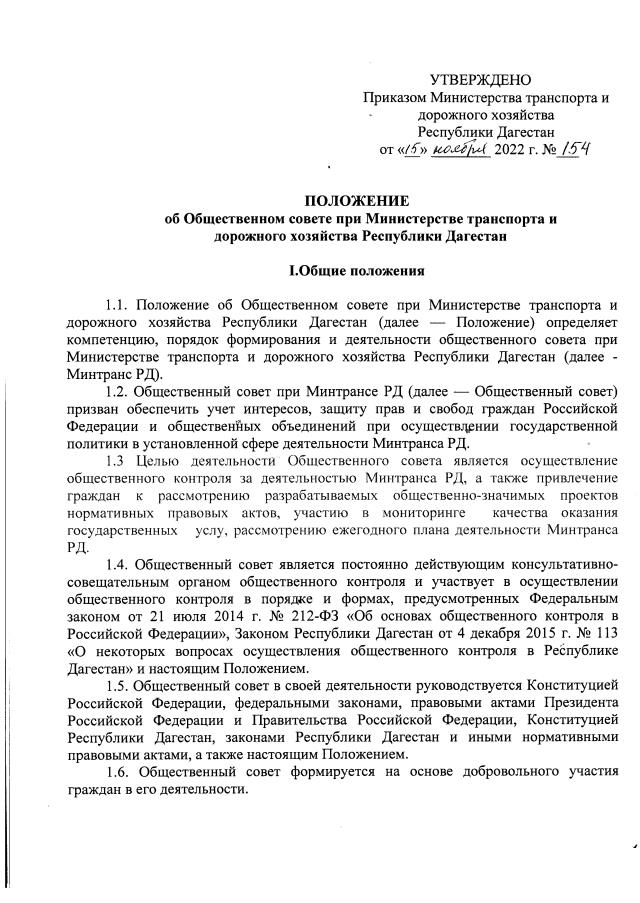 УТВЕРЖДЕНО
Приказом Министерства транспорта и дорожного хозяйства
Республики Дагестан
от «15» ноября 2022 г. № 154

ПОЛОЖЕНИЕ
об Общественном совете при Министерстве транспорта и дорожного хозяйства Республики Дагестан

I.Общие положения

1.1. Положение об Общественном совете при Министерстве транспорта и дорожного хозяйства Республики Дагестан (далее — Положение) определяет компетенцию, порядок формирования и деятельности общественного совета при Министерстве транспорта и дорожного хозяйства Республики Дагестан (далее - Минтранс РД).

1.2. Общественный совет при Минтрансе РД (далее — Общественный совет) призван обеспечить учет интересов, защиту прав и свобод граждан Российской Федерации и общественных объединений при осуществлении государственной политики в установленной сфере деятельности Минтранса РД.

1.3 Целью деятельности Общественного совета является осуществление общественного контроля за деятельностью Минтранса РД, а также привлечение граждан к рассмотрению разрабатываемых общественно-значимых проектов нормативных правовых актов, участию в мониторинге качества оказания государственных услу, рассмотрению ежегодного плана деятельности Минтранса РД.

1.4. Общественный совет является постоянно действующим консультативно-совещательным органом общественного контроля и участвует в осуществлении общественного контроля в порядке и формах, предусмотренных Федеральным законом от 21 июля 2014 г. № 212-ФЗ «Об основах общественного контроля в Российской Федерации», Законом Республики Дагестан от 4 декабря 2015 г. № 113 «О некоторых вопросах осуществления общественного контроля в Республике Дагестан» и настоящим Положением.

1.5. Общественный совет в своей деятельности руководствуется Конституцией Российской Федерации, федеральными законами, правовыми актами Президента Российской Федерации и Правительства Российской Федерации, Конституцией Республики Дагестан, законами Республики Дагестан и иными нормативными правовыми актами, а также настоящим Положением.

1.6. Общественный совет формируется на основе добровольного участия граждан в его деятельности.